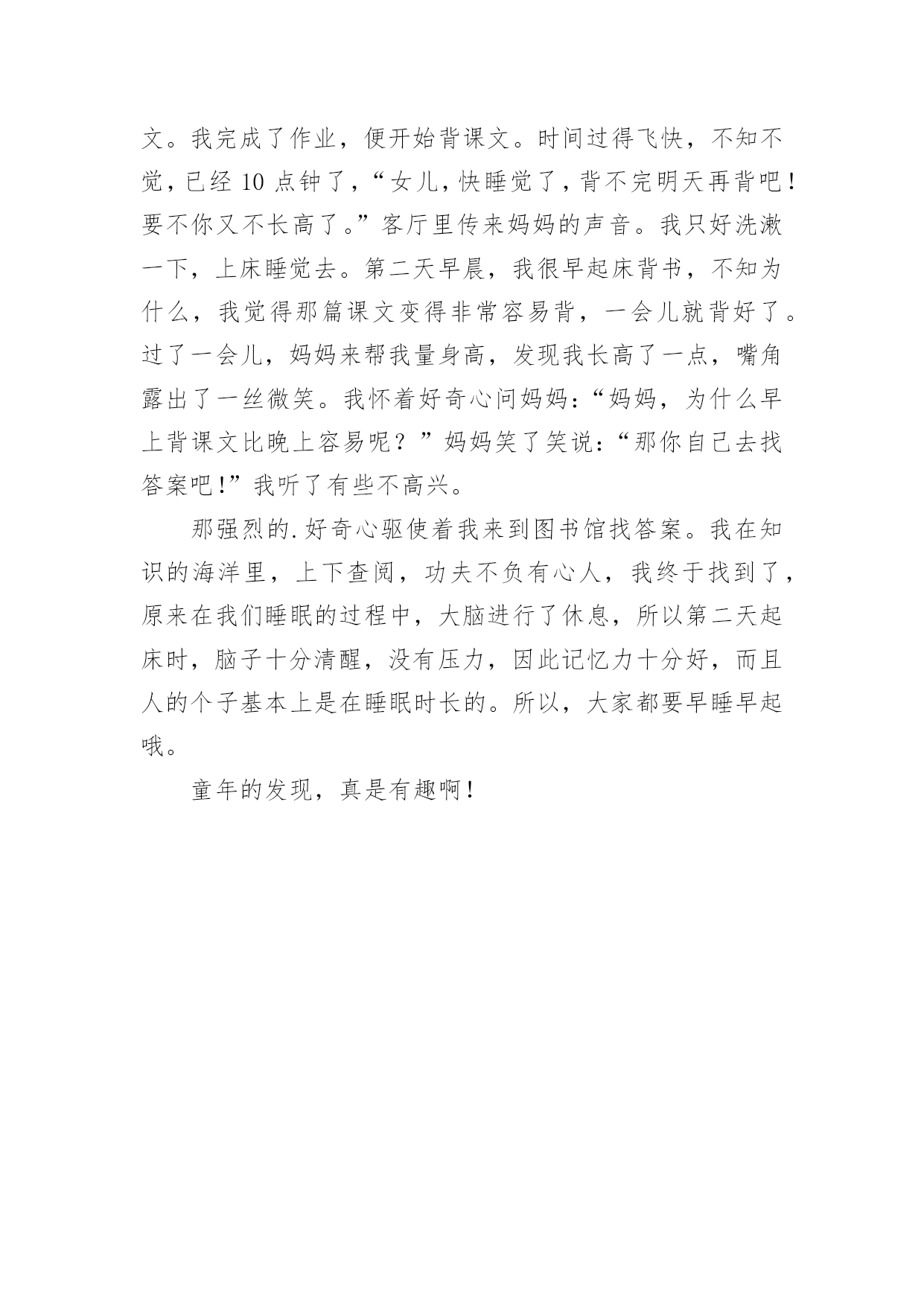 文。我完成了作业，便开始背课文。时间过得飞快，不知不觉，已经 10 点钟了，“女儿，快睡觉了，背不完明天再背吧！要不你又不长高了。”客厅里传来妈妈的声音。我只好洗漱一下，上床睡觉去。第二天早晨，我很早起床背书，不知为什么，我觉得那篇课文变得非常容易背，一会儿就背好了。过了一会儿，妈妈来帮我量身高，发现我长高了一点，嘴角露出了一丝微笑。我怀着好奇心问妈妈：“妈妈，为什么早上背课文比晚上容易呢？”妈妈笑了笑说：“那你自己去找答案吧！”我听了有些不高兴。

那强烈的.好奇心驱使着我来到图书馆找答案。我在知识的海洋里，上下查阅，功夫不负有心人，我终于找到了，原来在我们睡眠的过程中，大脑进行了休息，所以第二天起床时，脑子十分清醒，没有压力，因此记忆力十分好，而且人的个子基本上是在睡眠时长的。所以，大家都要早睡早起哦。

童年的发现，真是有趣啊！